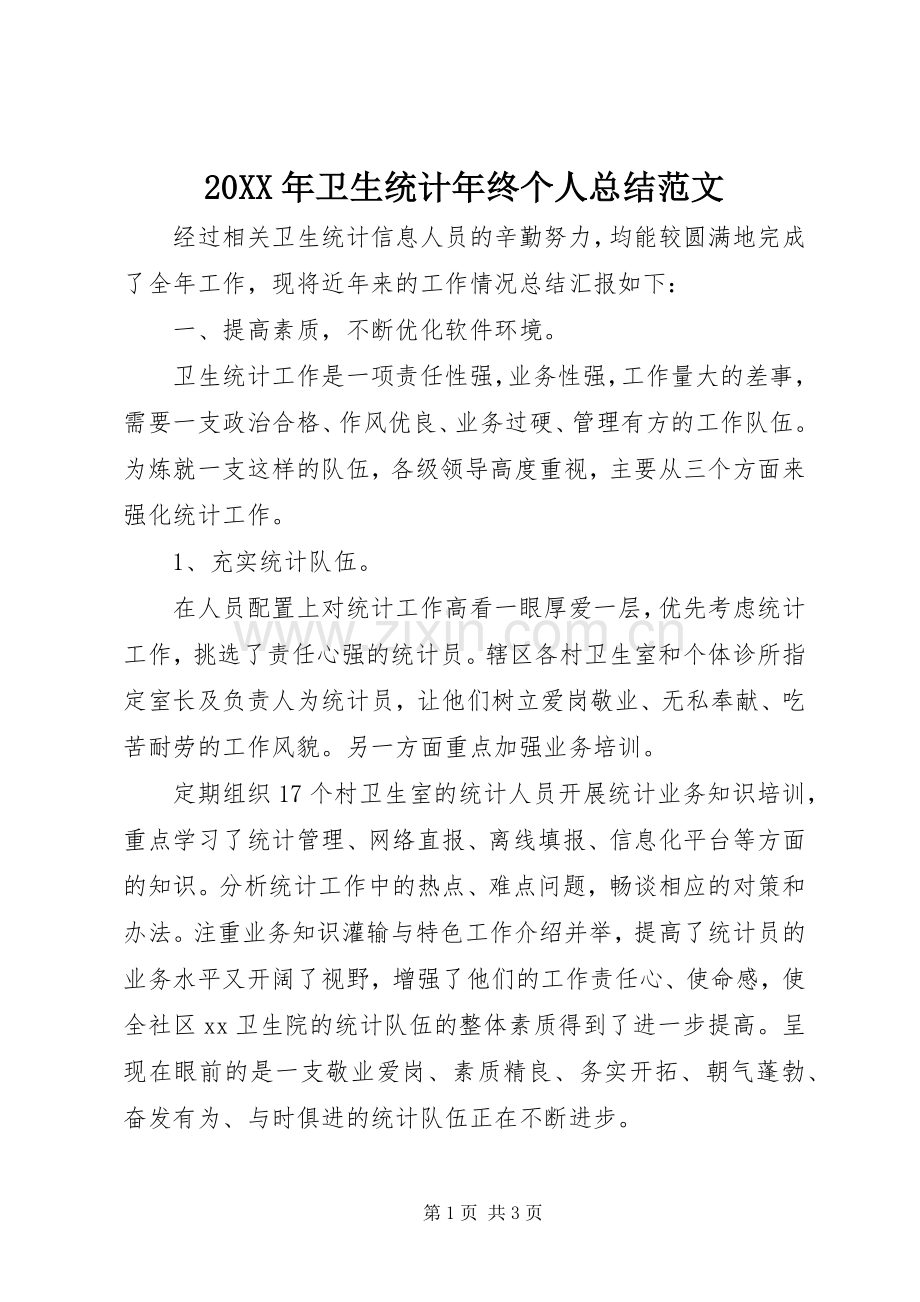 20XX年卫生统计年终个人总结范文

经过相关卫生统计信息人员的辛勤努力，均能较圆满地完成了全年工作，现将近年来的工作情况总结汇报如下：

一、提高素质，不断优化软件环境。

卫生统计工作是一项责任性强，业务性强，工作量大的差事，需要一支政治合格、作风优良、业务过硬、管理有方的工作队伍。为炼就一支这样的队伍，各级领导高度重视，主要从三个方面来强化统计工作。

1、充实统计队伍。

在人员配置上对统计工作高看一眼厚爱一层，优先考虑统计工作，挑选了责任心强的统计员。辖区各村卫生室和个体诊所指定室长及负责人为统计员，让他们树立爱岗敬业、无私奉献、吃苦耐劳的工作风貌。另一方面重点加强业务培训。

定期组织17个村卫生室的统计人员开展统计业务知识培训，重点学习了统计管理、网络直报、离线填报、信息化平台等方面的知识。分析统计工作中的热点、难点问题，畅谈相应的对策和办法。注重业务知识灌输与特色工作介绍并举，提高了统计员的业务水平又开阔了视野，增强了他们的工作责任心、使命感，使全社区xx卫生院的统计队伍的整体素质得到了进一步提高。呈现在眼前的是一支敬业爱岗、素质精良、务实开拓、朝气蓬勃、奋发有为、与时俱进的统计队伍正在不断进步。

第1页 共3页

www.zixin.com.cn